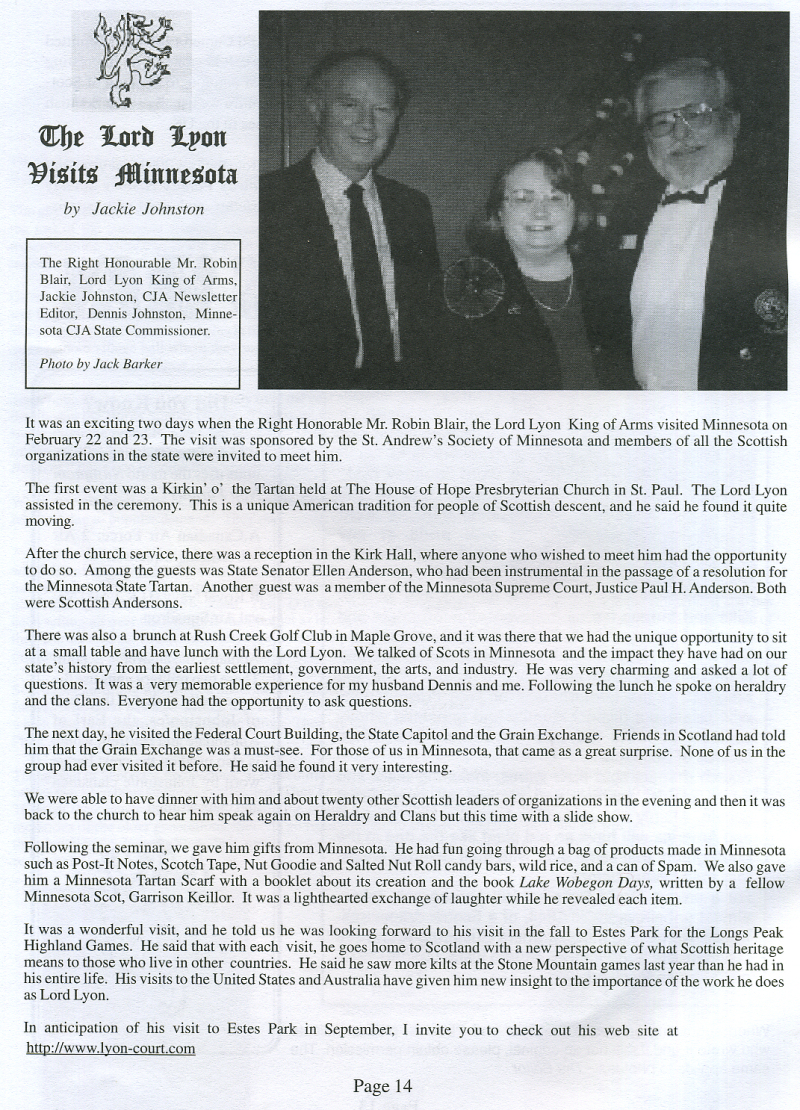 The Lord Lyon Visits Minnesota

by Jackie Johnston

The Right Honourable Mr. Robin Blair, Lord Lyon King of Arms, Jackie Johnston, CJA Newsletter Editor, Dennis Johnston, Minnesota CJA State Commissioner.

Photo by Jack Barker

It was an exciting two days when the Right Honorable Mr. Robin Blair, the Lord Lyon King of Arms visited Minnesota on February 22 and 23. The visit was sponsored by the St. Andrew's Society of Minnesota and members of all the Scottish organizations in the state were invited to meet him.

The first event was a Kirkin' o' the Tartan held at The House of Hope Presbryterian Church in St. Paul. The Lord Lyon assisted in the ceremony. This is a unique American tradition for people of Scottish descent, and he said he found it quite moving.

After the church service, there was a reception in the Kirk Hall, where anyone who wished to meet him had the opportunity to do so. Among the guests was State Senator Ellen Anderson, who had been instrumental in the passage of a resolution for the Minnesota State Tartan. Another guest was a member of the Minnesota Supreme Court, Justice Paul H. Anderson. Both were Scottish Andersons.

There was also a brunch at Rush Creek Golf Club in Maple Grove, and it was there that we had the unique opportunity to sit at a small table and have lunch with the Lord Lyon. We talked of Scots in Minnesota and the impact they have had on our state's history from the earliest settlement, government, the arts, and industry. He was very charming and asked a lot of questions. It was a very memorable experience for my husband Dennis and me. Following the lunch he spoke on heraldry and the clans. Everyone had the opportunity to ask questions.

The next day, he visited the Federal Court Building, the State Capitol and the Grain Exchange. Friends in Scotland had told him that the Grain Exchange was a must-see. For those of us in Minnesota, that came as a great surprise. None of us in the group had ever visited it before. He said he found it very interesting.

We were able to have dinner with him and about twenty other Scottish leaders of organizations in the evening and then it was back to the church to hear him speak again on Heraldry and Clans but this time with a slide show.

Following the seminar, we gave him gifts from Minnesota. He had fun going through a bag of products made in Minnesota such as Post-It Notes, Scotch Tape, Nut Goodie and Salted Nut Roll candy bars, wild rice, and a can of Spam. We also gave him a Minnesota Tartan Scarf with a booklet about its creation and the book Lake Wobegon Days, written by a fellow Minnesota Scot, Garrison Keillor. It was a lighthearted exchange of laughter while he revealed each item.

It was a wonderful visit, and he told us he was looking forward to his visit in the fall to Estes Park for the Longs Peak Highland Games. He said that with each visit, he goes home to Scotland with a new perspective of what Scottish heritage means to those who live in other countries. He said he saw more kilts at the Stone Mountain games last year than he had in his entire life. His visits to the United States and Australia have given him new insight to the importance of the work he does as Lord Lyon.

In anticipation of his visit to Estes Park in September, I invite you to check out his web site at http://www.lyon-court.com

Page 14